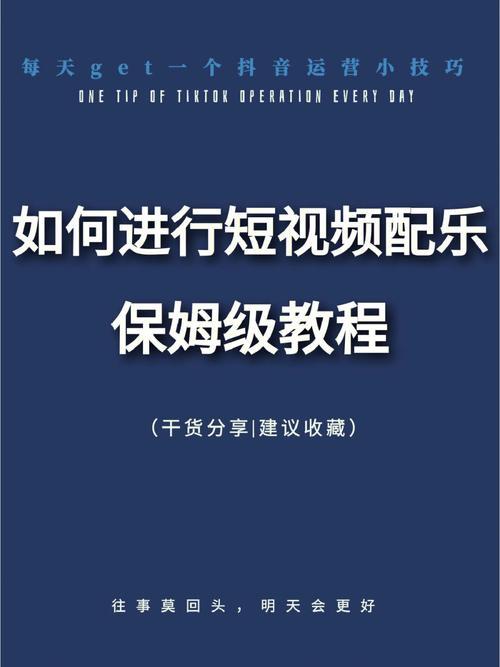 每天get一个抖音运营小技巧
ONE TIP OF TIKTOK OPERATION EVERY DAY

如何进行短视频配乐
保姆级教程

（干货分享|建议收藏）

往事莫回头，明天会更好